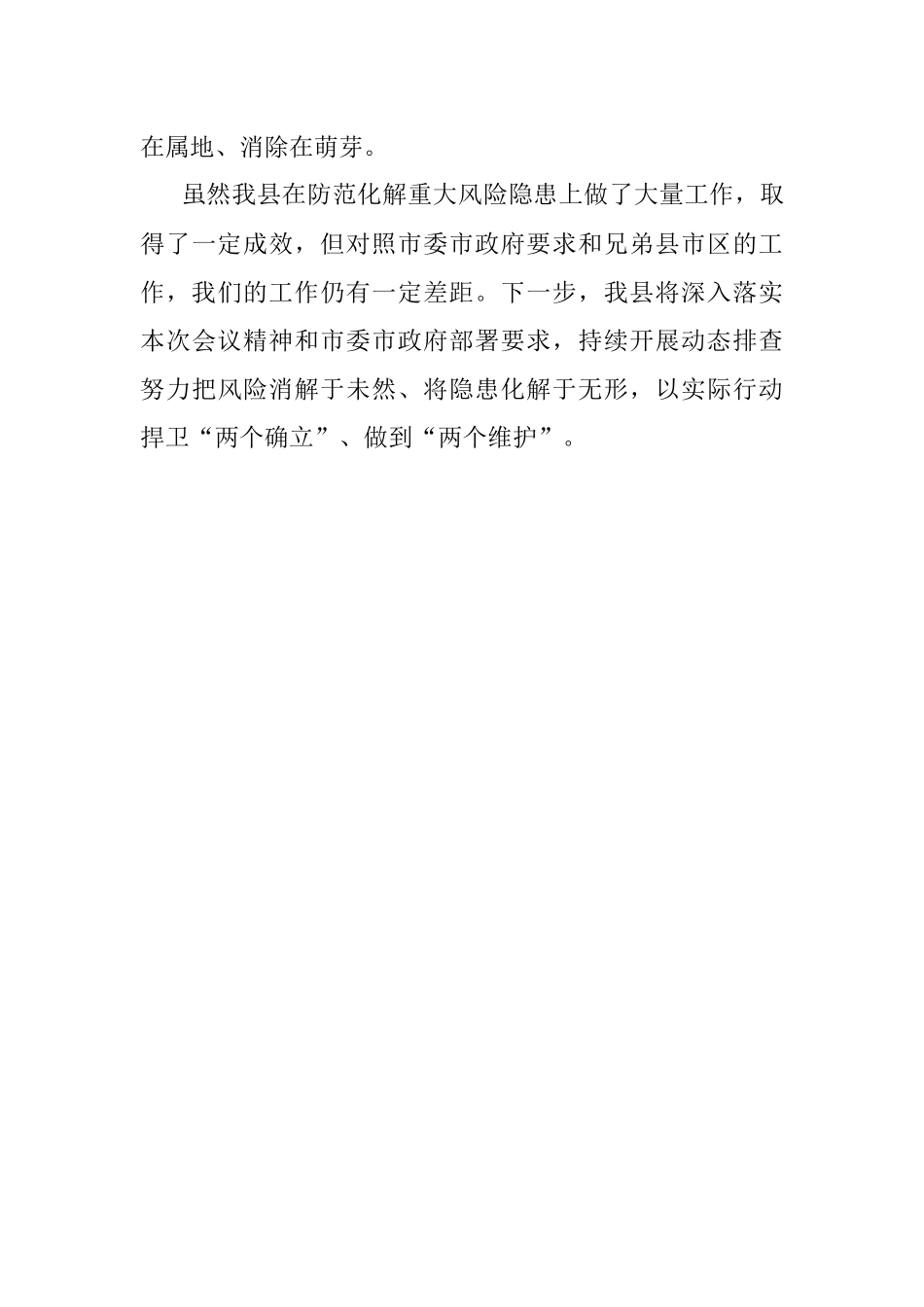 在属地、消除在萌芽。

虽然我县在防范化解重大风险隐患上做了大量工作，取得了一定成效，但对照市委市政府要求和兄弟县市区的工作，我们的工作仍有一定差距。下一步，我县将深入落实本次会议精神和市委市政府部署要求，持续开展动态排查努力把风险消解于未然、将隐患化解于无形，以实际行动捍卫“两个确立”、做到“两个维护”。